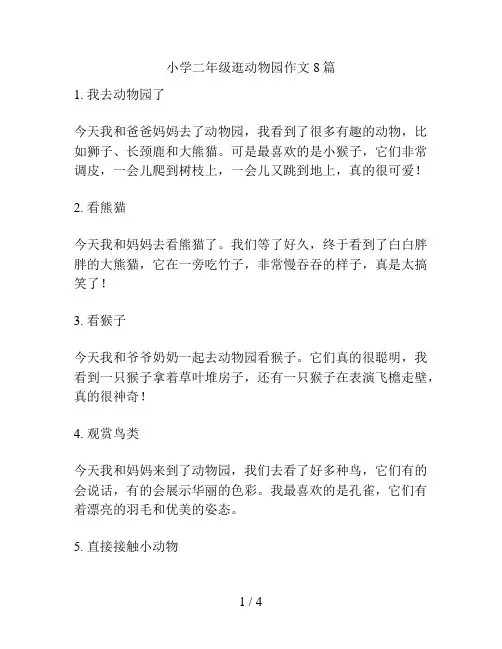 小学二年级逛动物园作文 8 篇

1. 我去动物园了

今天我和爸爸妈妈去了动物园，我看到了很多有趣的动物，比如狮子、长颈鹿和大熊猫。可是最喜欢的是小猴子，它们非常调皮，一会儿爬到树枝上，一会儿又跳到地上，真的很可爱！

2. 看熊猫

今天我和妈妈去看熊猫了。我们等了好久，终于看到了白白胖胖的大熊猫，它在一旁吃竹子，非常慢吞吞的样子，真是太搞笑了！

3. 看猴子

今天我和爷爷奶奶一起去动物园看猴子。它们真的很聪明，我看到一只猴子拿着草叶堆房子，还有一只猴子在表演飞檐走壁，真的很神奇！

4. 观赏鸟类

今天我和妈妈来到了动物园，我们去看了好多种鸟，它们有的会说话，有的会展示华丽的色彩。我最喜欢的是孔雀，它们有着漂亮的羽毛和优美的姿态。

5. 直接接触小动物

1 / 4